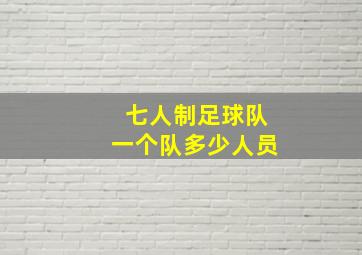 七人制足球队
一个队多少人员